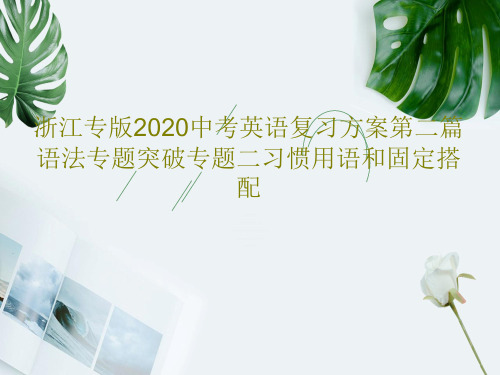 浙江专版2020中考英语复习方案第二篇语法专题突破专题二习惯用语和固定搭配